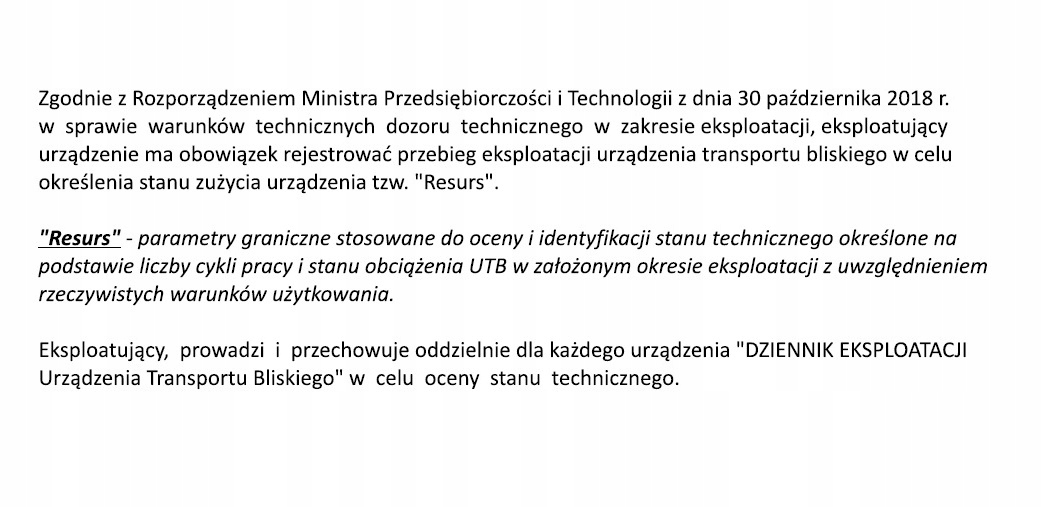 Zgodnie z Rozporządzeniem Ministra Przedsiębiorczości i Technologii z dnia 30 października 2018 r. w sprawie warunków technicznych dozoru technicznego w zakresie eksploatacji, eksploatujący urządzenie ma obowiązek rejestrować przebieg eksploatacji urządzenia transportu bliskiego w celu określenia stanu zużycia urządzenia tzw. "Resurs".

"Resurs" - parametry graniczne stosowane do oceny i identyfikacji stanu technicznego określone na podstawie liczby cykli pracy i stanu obciążenia UTB w założonym okresie eksploatacji z uwzględnieniem rzeczywistych warunków użytkowania.

Eksploatujący, prowadzi i przechowuje oddzielnie dla każdego urządzenia "DZIENNIK EKSPLOATACJI Urządzenia Transportu Bliskiego" w celu oceny stanu technicznego.